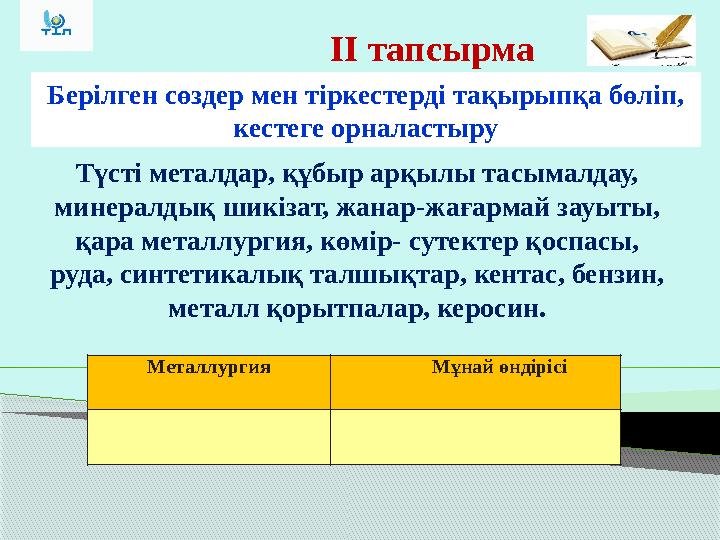 ТІЛ

ІІ тапсырма

Берілген сөздер мен тіркестерді тақырыпқа бөліп, кестеге орналастыру

Түсті металдар, құбыр арқылы тасымалдау, минералдық шикізат, жанар-жағармай зауыты, қара металлургия, көмір- сутектер қоспасы, руда, синтетикалық талшықтар, кентас, бензин, металл қорытпалар, керосин.

| Металлургия | Мұнай өндірісі |
|---|---|
| | |